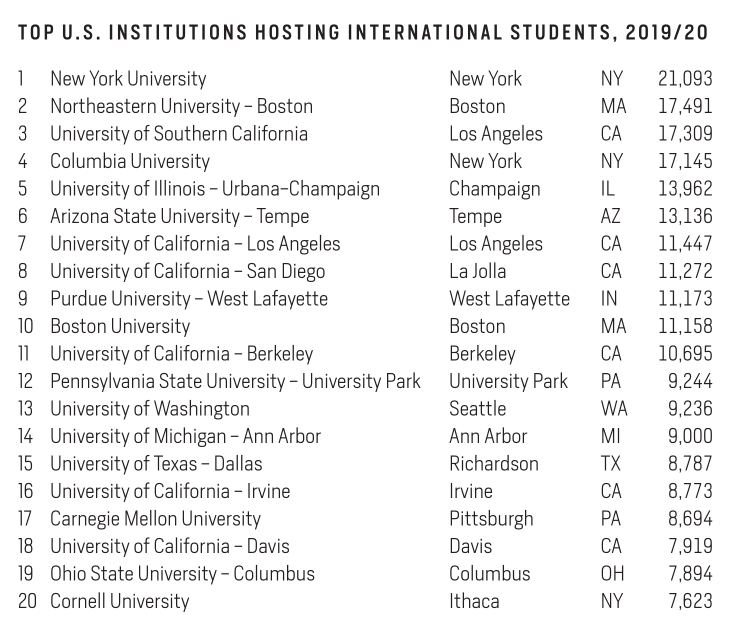 TOP U.S. INSTITUTIONS HOSTING INTERNATIONAL STUDENTS, 2019/20

| | | | | |
|---|---|---|---|---|
| 1 | New York University | New York | NY | 21,093 |
| 2 | Northeastern University – Boston | Boston | MA | 17,491 |
| 3 | University of Southern California | Los Angeles | CA | 17,309 |
| 4 | Columbia University | New York | NY | 17,145 |
| 5 | University of Illinois – Urbana–Champaign | Champaign | IL | 13,962 |
| 6 | Arizona State University – Tempe | Tempe | AZ | 13,136 |
| 7 | University of California – Los Angeles | Los Angeles | CA | 11,447 |
| 8 | University of California – San Diego | La Jolla | CA | 11,272 |
| 9 | Purdue University – West Lafayette | West Lafayette | IN | 11,173 |
| 10 | Boston University | Boston | MA | 11,158 |
| 11 | University of California – Berkeley | Berkeley | CA | 10,695 |
| 12 | Pennsylvania State University – University Park | University Park | PA | 9,244 |
| 13 | University of Washington | Seattle | WA | 9,236 |
| 14 | University of Michigan – Ann Arbor | Ann Arbor | MI | 9,000 |
| 15 | University of Texas – Dallas | Richardson | TX | 8,787 |
| 16 | University of California – Irvine | Irvine | CA | 8,773 |
| 17 | Carnegie Mellon University | Pittsburgh | PA | 8,694 |
| 18 | University of California – Davis | Davis | CA | 7,919 |
| 19 | Ohio State University – Columbus | Columbus | OH | 7,894 |
| 20 | Cornell University | Ithaca | NY | 7,623 |